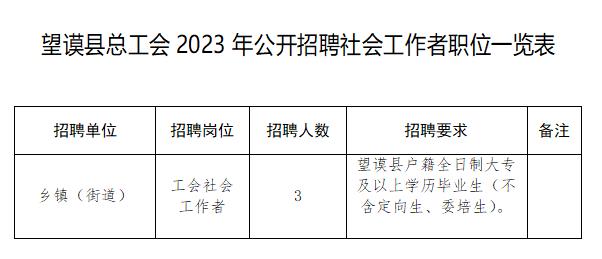 望谟县总工会 2023 年公开招聘社会工作者职位一览表

| 招聘单位 | 招聘岗位 | 招聘人数 | 招聘要求 | 备注 |
|---|---|---|---|---|
| 乡镇（街道） | 工会社会工作者 | 3 | 望谟县户籍全日制大专及以上学历毕业生（不含定向生、委培生）。 | |